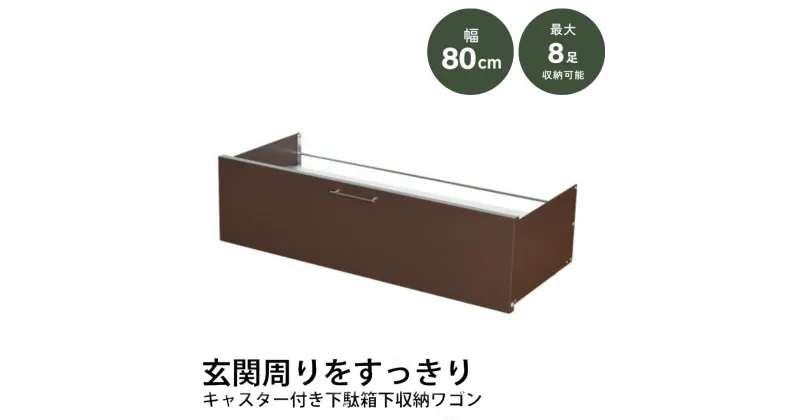 幅
80cm

最大
8足
収納可能

玄関周りをすっきり
キャスター付き下駄箱下収納ワゴン